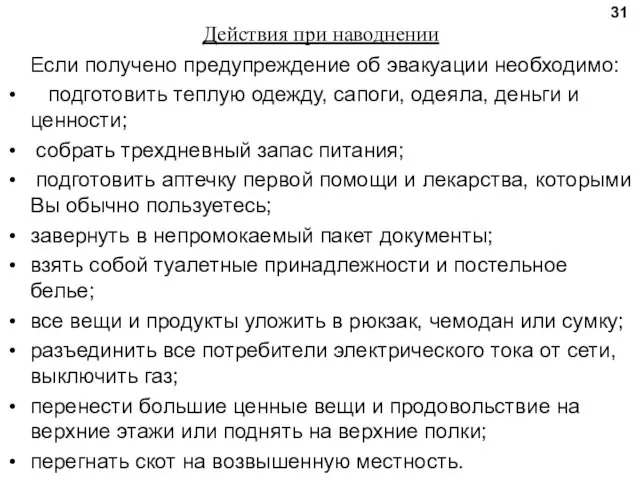 31

Действия при наводнении

Если получено предупреждение об эвакуации необходимо:

• подготовить теплую одежду, сапоги, одеяла, деньги и ценности;
• собрать трехдневный запас питания;
• подготовить аптечку первой помощи и лекарства, которыми Вы обычно пользуетесь;
• завернуть в непромокаемый пакет документы;
• взять собой туалетные принадлежности и постельное белье;
• все вещи и продукты уложить в рюкзак, чемодан или сумку;
• разъединить все потребители электрического тока от сети, выключить газ;
• перенести большие ценные вещи и продовольствие на верхние этажи или поднять на верхние полки;
• перегнать скот на возвышенную местность.